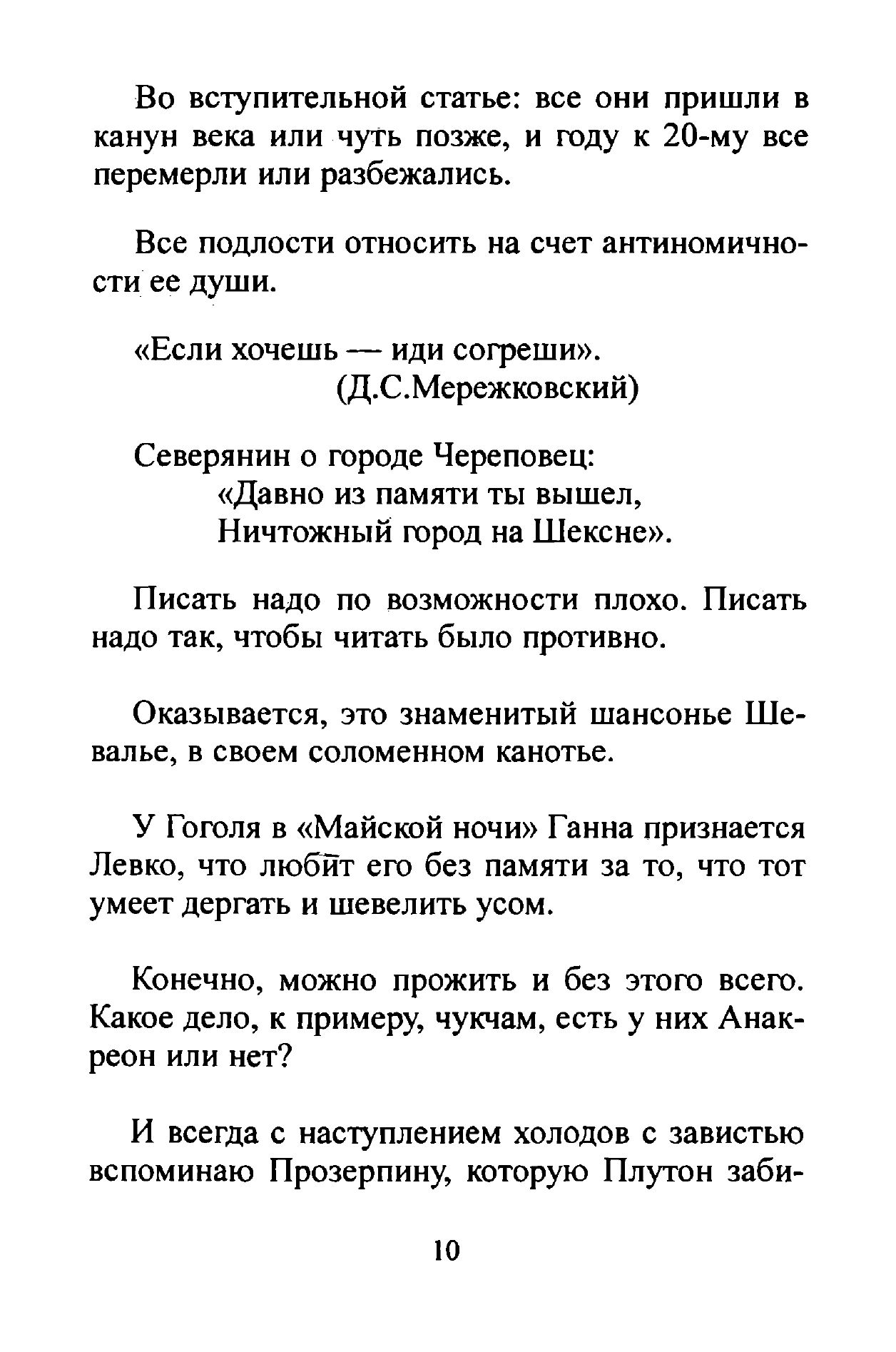 Во вступительной статье: все они пришли в канун века или чуть позже, и году к 20-му все перемерли или разбежались.

Все подлости относить на счет антиномичности ее души.

«Если хочешь — иди согреши».
(Д.С.Мережковский)

Северянин о городе Череповец:
«Давно из памяти ты вышел,
Ничтожный город на Шексне».

Писать надо по возможности плохо. Писать надо так, чтобы читать было противно.

Оказывается, это знаменитый шансонье Шевалье, в своем соломенном канотье.

У Гоголя в «Майской ночи» Ганна признается Левко, что любит его без памяти за то, что тот умеет дергать и шевелить усом.

Конечно, можно прожить и без этого всего. Какое дело, к примеру, чукчам, есть у них Анакреон или нет?

И всегда с наступлением холодов с завистью вспоминаю Прозерпину, которую Плутон заби-

10